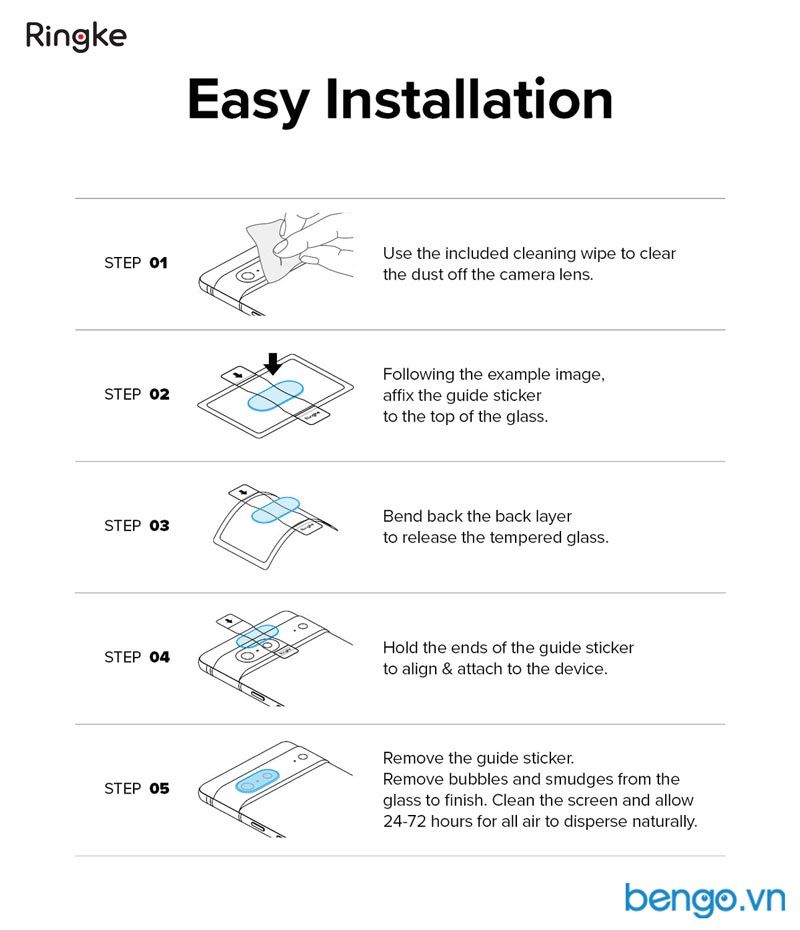 Ringke

Easy Installation

STEP 01

Use the included cleaning wipe to clear the dust off the camera lens.

STEP 02

Ringke

Following the example image, affix the guide sticker to the top of the glass.

STEP 03

Ringke

Bend back the back layer to release the tempered glass.

STEP 04

Ringke

Hold the ends of the guide sticker to align & attach to the device.

STEP 05

Remove the guide sticker.
Remove bubbles and smudges from the glass to finish. Clean the screen and allow 24-72 hours for all air to disperse naturally.

bengo.vn